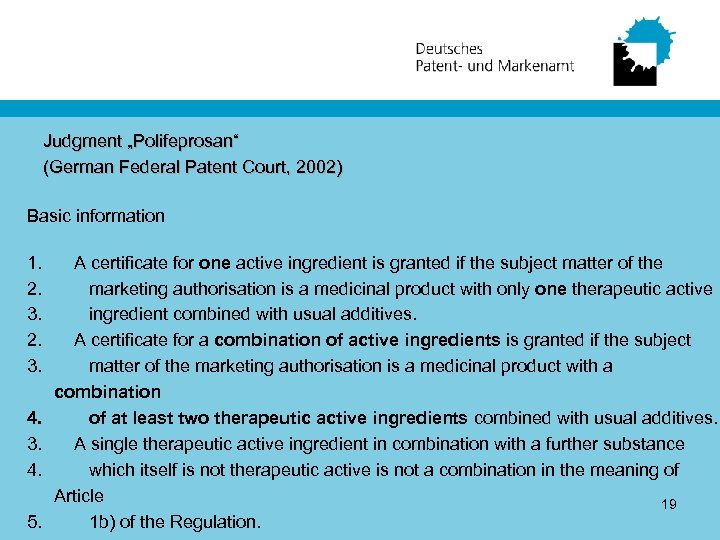 Deutsches
Patent- und Markenamt

Judgment „Polifeprosan"
(German Federal Patent Court, 2002)

Basic information

1. A certificate for one active ingredient is granted if the subject matter of the
2. marketing authorisation is a medicinal product with only one therapeutic active
3. ingredient combined with usual additives.
2. A certificate for a combination of active ingredients is granted if the subject
3. matter of the marketing authorisation is a medicinal product with a combination
4. of at least two therapeutic active ingredients combined with usual additives.
3. A single therapeutic active ingredient in combination with a further substance
4. which itself is not therapeutic active is not a combination in the meaning of Article
5. 1b) of the Regulation.

19